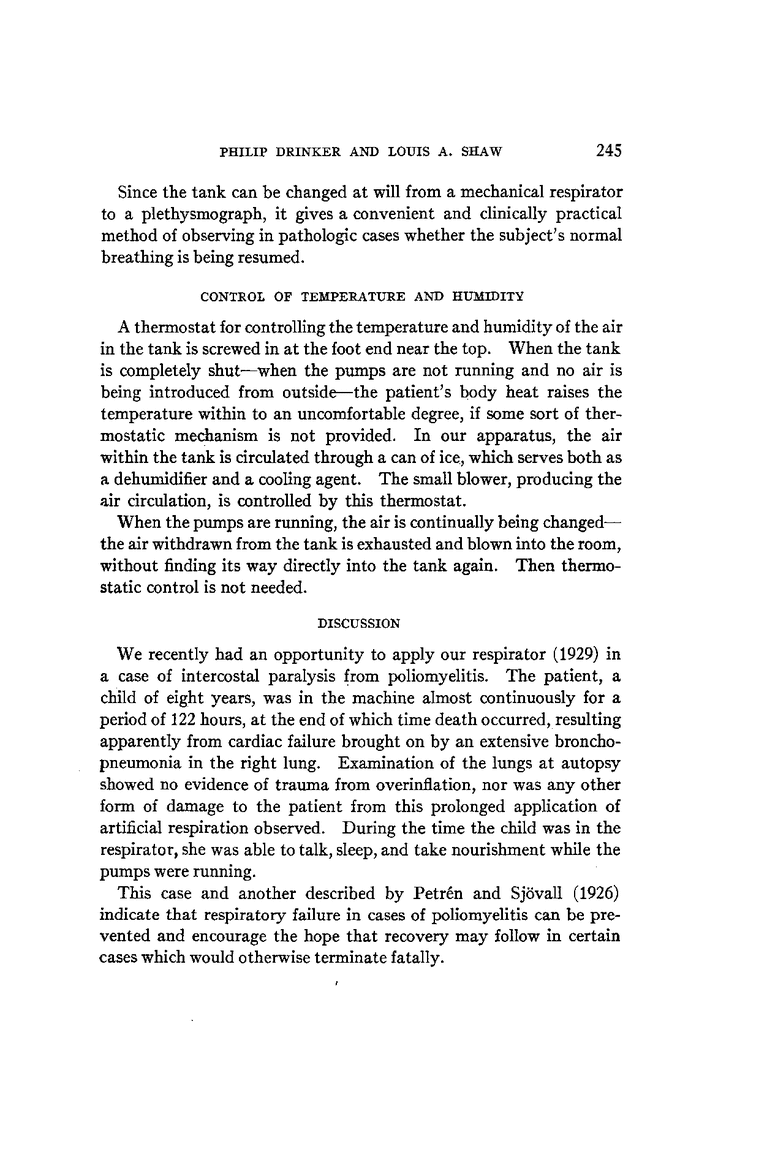 PHILIP DRINKER AND LOUIS A. SHAW 245

Since the tank can be changed at will from a mechanical respirator to a plethysmograph, it gives a convenient and clinically practical method of observing in pathologic cases whether the subject's normal breathing is being resumed.

CONTROL OF TEMPERATURE AND HUMIDITY

A thermostat for controlling the temperature and humidity of the air in the tank is screwed in at the foot end near the top. When the tank is completely shut—when the pumps are not running and no air is being introduced from outside—the patient's body heat raises the temperature within to an uncomfortable degree, if some sort of thermostatic mechanism is not provided. In our apparatus, the air within the tank is circulated through a can of ice, which serves both as a dehumidifier and a cooling agent. The small blower, producing the air circulation, is controlled by this thermostat.

When the pumps are running, the air is continually being changed—the air withdrawn from the tank is exhausted and blown into the room, without finding its way directly into the tank again. Then thermostatic control is not needed.

DISCUSSION

We recently had an opportunity to apply our respirator (1929) in a case of intercostal paralysis from poliomyelitis. The patient, a child of eight years, was in the machine almost continuously for a period of 122 hours, at the end of which time death occurred, resulting apparently from cardiac failure brought on by an extensive bronchopneumonia in the right lung. Examination of the lungs at autopsy showed no evidence of trauma from overinflation, nor was any other form of damage to the patient from this prolonged application of artificial respiration observed. During the time the child was in the respirator, she was able to talk, sleep, and take nourishment while the pumps were running.

This case and another described by Petrén and Sjövall (1926) indicate that respiratory failure in cases of poliomyelitis can be prevented and encourage the hope that recovery may follow in certain cases which would otherwise terminate fatally.